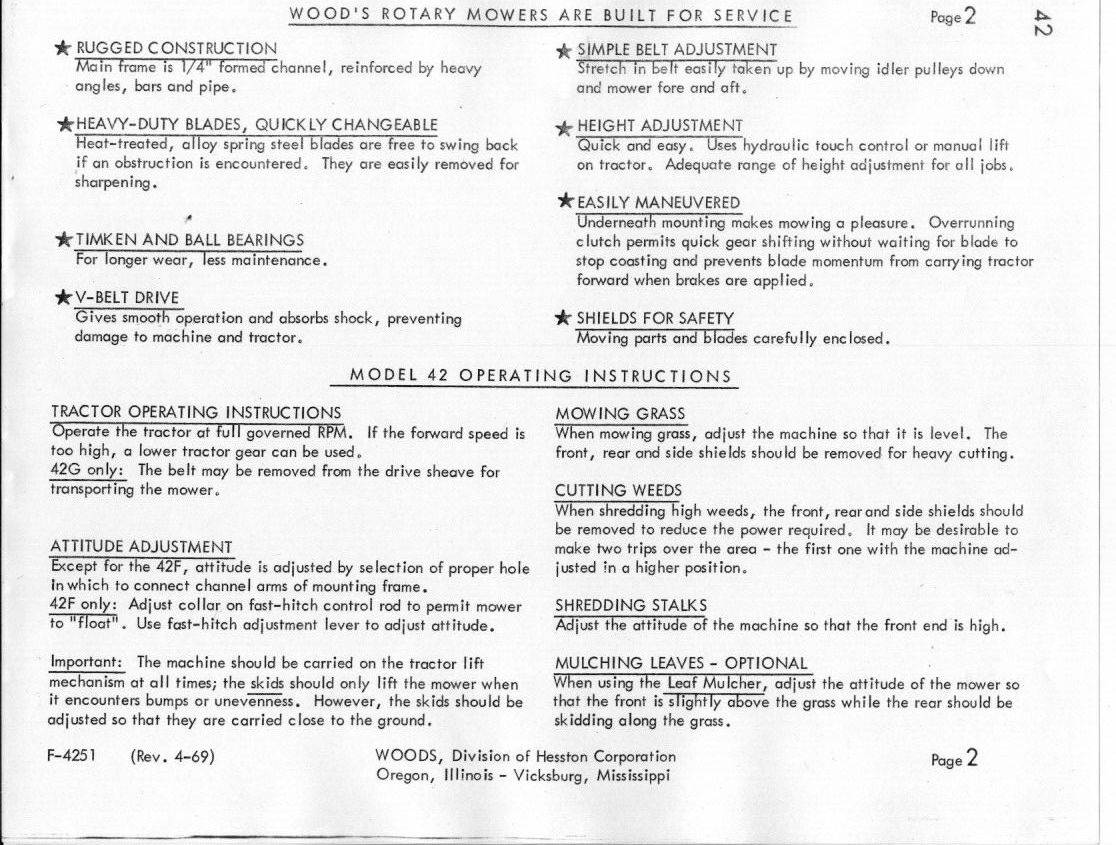 WOOD'S ROTARY MOWERS ARE BUILT FOR SERVICE

Page 2

42

★ RUGGED CONSTRUCTION
Main frame is 1/4" formed channel, reinforced by heavy angles, bars and pipe.

★ HEAVY-DUTY BLADES, QUICKLY CHANGEABLE
Heat-treated, alloy spring steel blades are free to swing back if an obstruction is encountered. They are easily removed for sharpening.

★ TIMKEN AND BALL BEARINGS
For longer wear, less maintenance.

★ V-BELT DRIVE
Gives smooth operation and absorbs shock, preventing damage to machine and tractor.

★ SIMPLE BELT ADJUSTMENT
Stretch in belt easily taken up by moving idler pulleys down and mower fore and aft.

★ HEIGHT ADJUSTMENT
Quick and easy. Uses hydraulic touch control or manual lift on tractor. Adequate range of height adjustment for all jobs.

★ EASILY MANEUVERED
Underneath mounting makes mowing a pleasure. Overrunning clutch permits quick gear shifting without waiting for blade to stop coasting and prevents blade momentum from carrying tractor forward when brakes are applied.

★ SHIELDS FOR SAFETY
Moving parts and blades carefully enclosed.

MODEL 42 OPERATING INSTRUCTIONS

TRACTOR OPERATING INSTRUCTIONS
Operate the tractor at full governed RPM. If the forward speed is too high, a lower tractor gear can be used.
42G only: The belt may be removed from the drive sheave for transporting the mower.

ATTITUDE ADJUSTMENT
Except for the 42F, attitude is adjusted by selection of proper hole in which to connect channel arms of mounting frame.
42F only: Adjust collar on fast-hitch control rod to permit mower to "float". Use fast-hitch adjustment lever to adjust attitude.

Important: The machine should be carried on the tractor lift mechanism at all times; the skids should only lift the mower when it encounters bumps or unevenness. However, the skids should be adjusted so that they are carried close to the ground.

MOWING GRASS
When mowing grass, adjust the machine so that it is level. The front, rear and side shields should be removed for heavy cutting.

CUTTING WEEDS
When shredding high weeds, the front, rear and side shields should be removed to reduce the power required. It may be desirable to make two trips over the area - the first one with the machine adjusted in a higher position.

SHREDDING STALKS
Adjust the attitude of the machine so that the front end is high.

MULCHING LEAVES - OPTIONAL
When using the Leaf Mulcher, adjust the attitude of the mower so that the front is slightly above the grass while the rear should be skidding along the grass.

F-4251 (Rev. 4-69)

WOODS, Division of Hesston Corporation
Oregon, Illinois - Vicksburg, Mississippi

Page 2